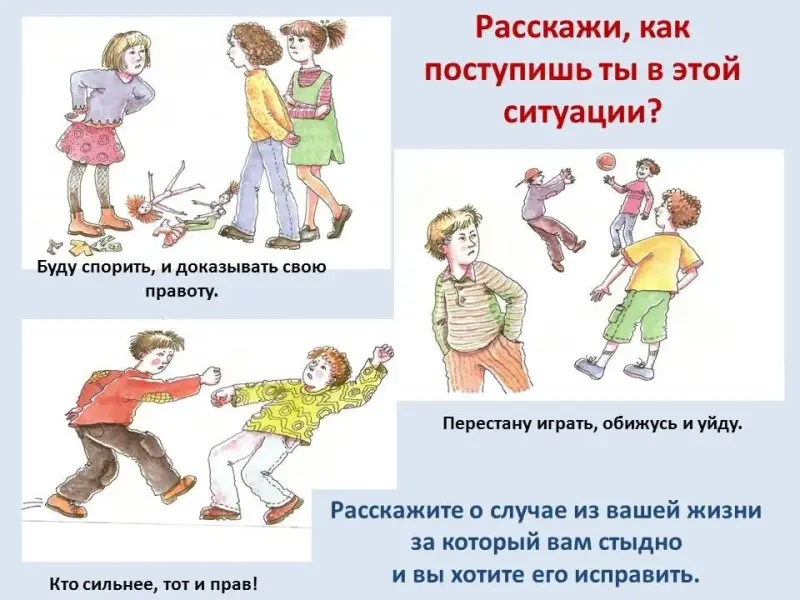 Расскажи, как поступишь ты в этой ситуации?

Буду спорить, и доказывать свою правоту.

Перестану играть, обижусь и уйду.

Кто сильнее, тот и прав!

Расскажите о случае из вашей жизни
за который вам стыдно
и вы хотите его исправить.